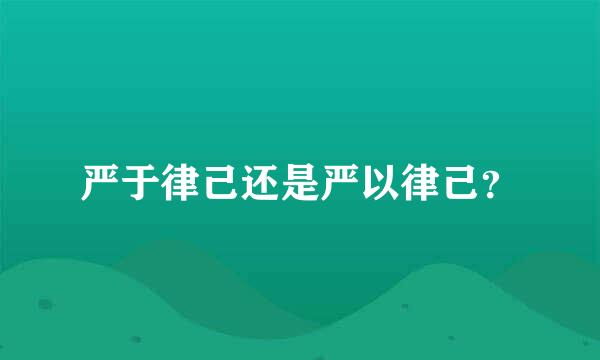 严于律己还是严以律己？